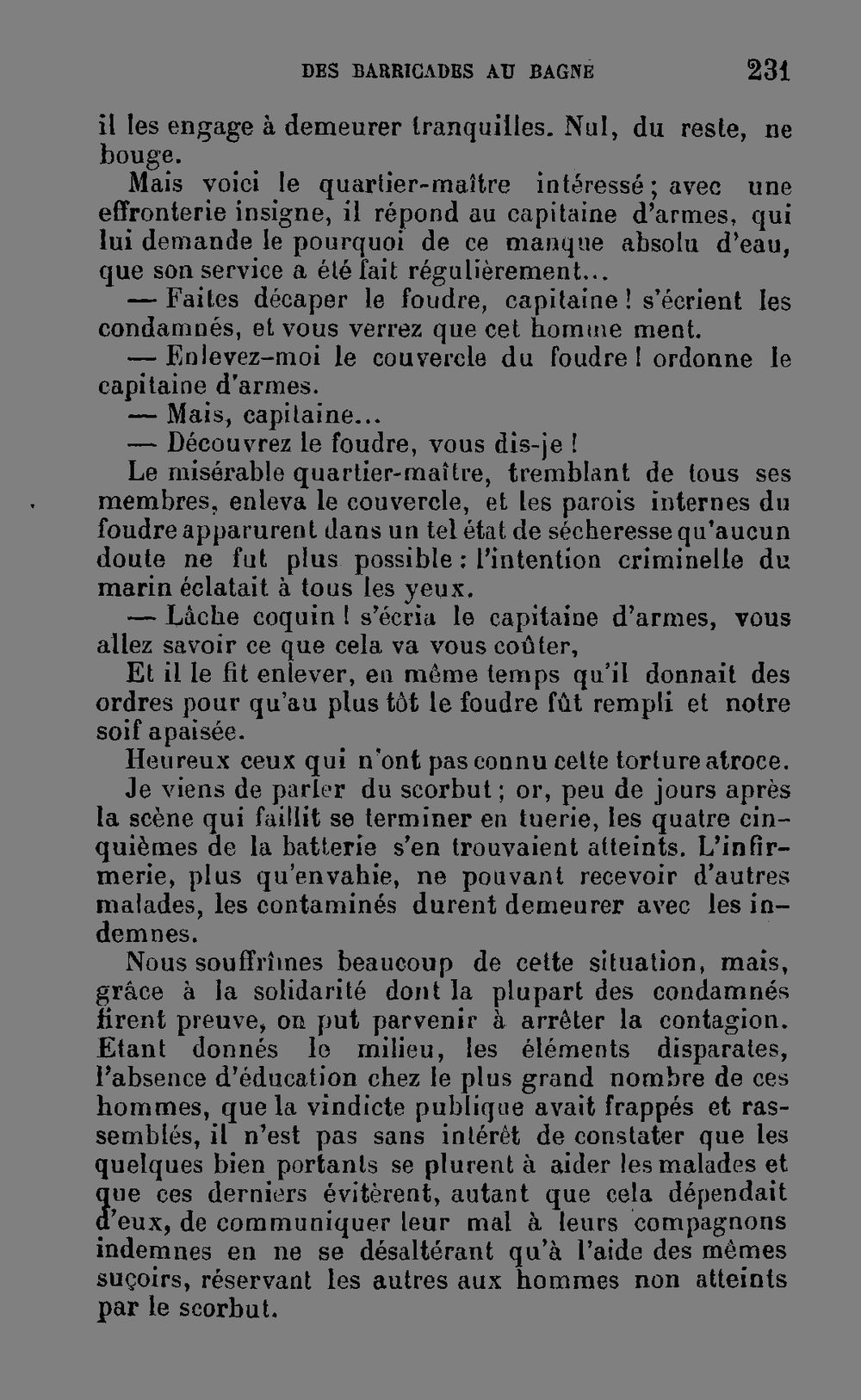 DES BARRICADES AU BAGNE 231

il les engage à demeurer tranquilles. Nul, du reste, ne bouge.

Mais voici le quartier-maître intéressé ; avec une effronterie insigne, il répond au capitaine d'armes, qui lui demande le pourquoi de ce manque absolu d'eau, que son service a été fait régulièrement...

— Faites décaper le foudre, capitaine ! s'écrient les condamnés, et vous verrez que cet homme ment.

— Enlevez-moi le couvercle du foudre ! ordonne le capitaine d'armes.

— Mais, capitaine...

— Découvrez le foudre, vous dis-je !

Le misérable quartier-maître, tremblant de tous ses membres, enleva le couvercle, et les parois internes du foudre apparurent dans un tel état de sécheresse qu'aucun doute ne fut plus possible : l'intention criminelle du marin éclatait à tous les yeux.

— Lâche coquin ! s'écria le capitaine d'armes, vous allez savoir ce que cela va vous coûter,

Et il le fit enlever, en même temps qu'il donnait des ordres pour qu'au plus tôt le foudre fût rempli et notre soif apaisée.

Heureux ceux qui n'ont pas connu cette torture atroce.

Je viens de parler du scorbut ; or, peu de jours après la scène qui faillit se terminer en tuerie, les quatre cinquièmes de la batterie s'en trouvaient atteints. L'infirmerie, plus qu'envahie, ne pouvant recevoir d'autres malades, les contaminés durent demeurer avec les indemnes.

Nous souffrîmes beaucoup de cette situation, mais, grâce à la solidarité dont la plupart des condamnés firent preuve, on put parvenir à arrêter la contagion. Etant donnés le milieu, les éléments disparates, l'absence d'éducation chez le plus grand nombre de ces hommes, que la vindicte publique avait frappés et rassemblés, il n'est pas sans intérêt de constater que les quelques bien portants se plurent à aider les malades et que ces derniers évitèrent, autant que cela dépendait d'eux, de communiquer leur mal à leurs compagnons indemnes en ne se désaltérant qu'à l'aide des mêmes suçoirs, réservant les autres aux hommes non atteints par le scorbut.